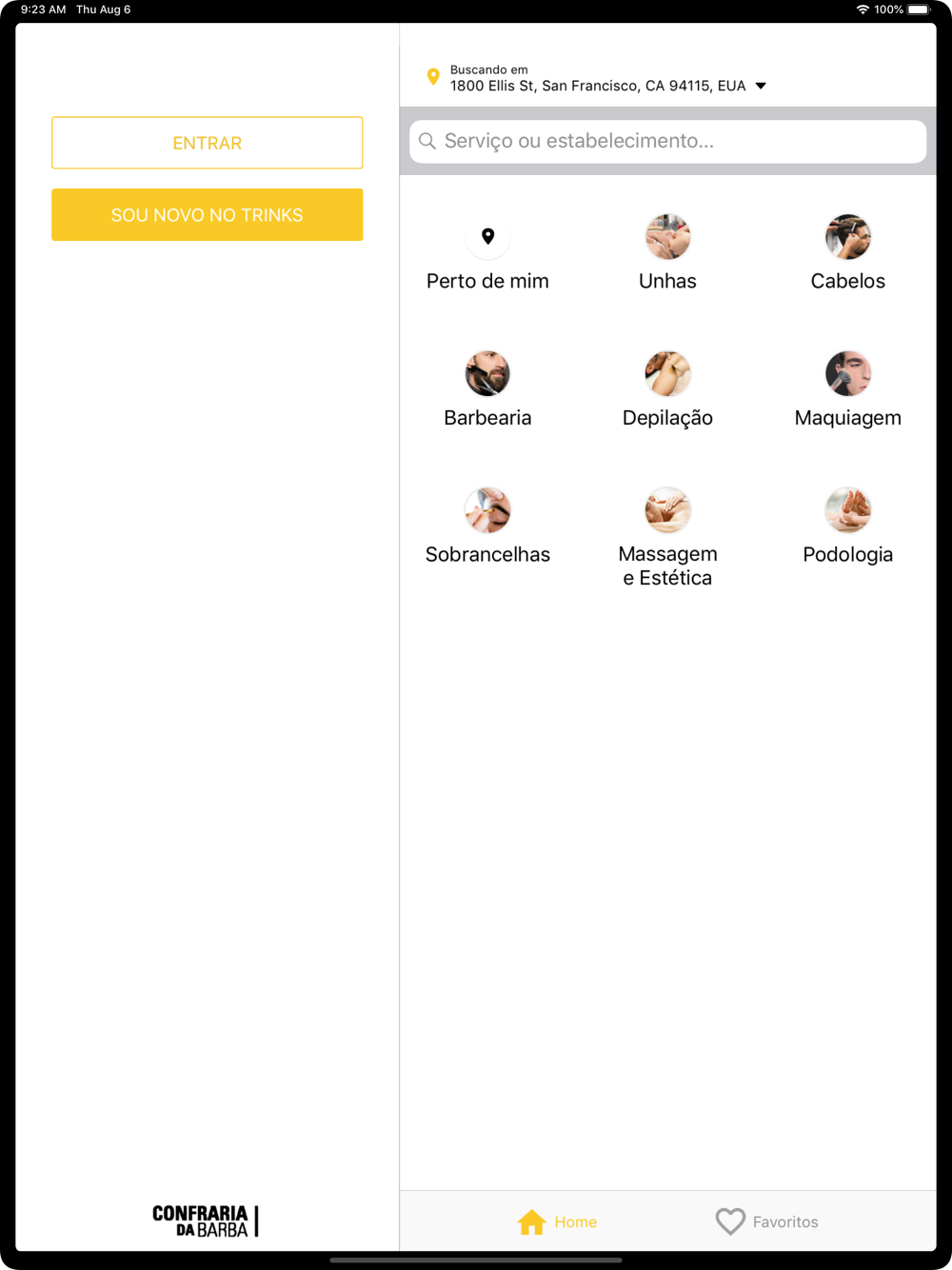 9:23 AM Thu Aug 6
100%

ENTRAR

SOU NOVO NO TRINKS

CONFRARIA DA BARBA

Buscando em
1800 Ellis St, San Francisco, CA 94115, EUA

Serviço ou estabelecimento...

Perto de mim

Unhas

Cabelos

Barbearia

Depilação

Maquiagem

Sobrancelhas

Massagem e Estética

Podologia

Home

Favoritos